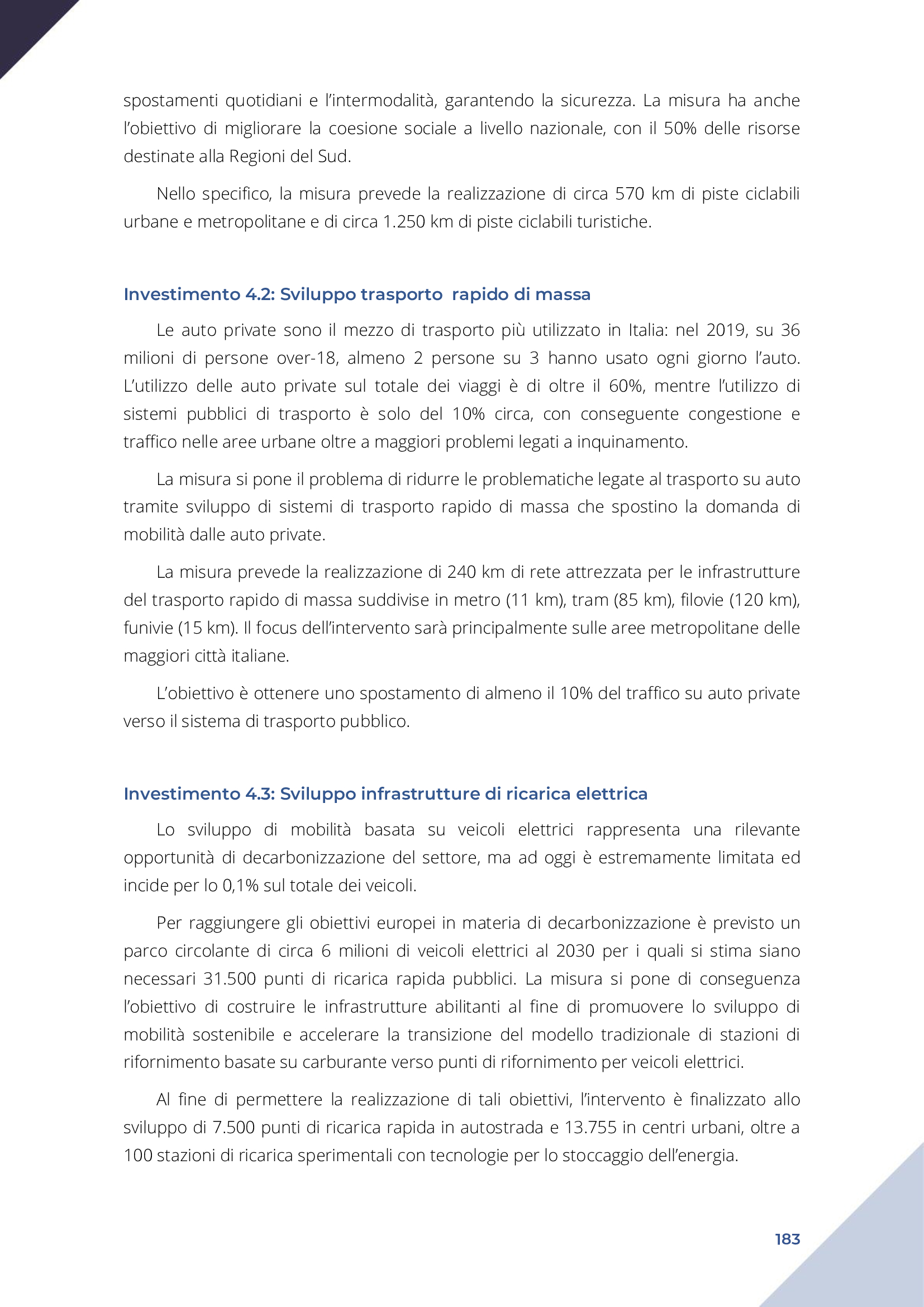 spostamenti quotidiani e l'intermodalità, garantendo la sicurezza. La misura ha anche l'obiettivo di migliorare la coesione sociale a livello nazionale, con il 50% delle risorse destinate alla Regioni del Sud.

Nello specifico, la misura prevede la realizzazione di circa 570 km di piste ciclabili urbane e metropolitane e di circa 1.250 km di piste ciclabili turistiche.

Investimento 4.2: Sviluppo trasporto  rapido di massa

Le auto private sono il mezzo di trasporto più utilizzato in Italia: nel 2019, su 36 milioni di persone over-18, almeno 2 persone su 3 hanno usato ogni giorno l'auto. L'utilizzo delle auto private sul totale dei viaggi è di oltre il 60%, mentre l'utilizzo di sistemi pubblici di trasporto è solo del 10% circa, con conseguente congestione e traffico nelle aree urbane oltre a maggiori problemi legati a inquinamento.

La misura si pone il problema di ridurre le problematiche legate al trasporto su auto tramite sviluppo di sistemi di trasporto rapido di massa che spostino la domanda di mobilità dalle auto private.

La misura prevede la realizzazione di 240 km di rete attrezzata per le infrastrutture del trasporto rapido di massa suddivise in metro (11 km), tram (85 km), filovie (120 km), funivie (15 km). Il focus dell'intervento sarà principalmente sulle aree metropolitane delle maggiori città italiane.

L'obiettivo è ottenere uno spostamento di almeno il 10% del traffico su auto private verso il sistema di trasporto pubblico.

Investimento 4.3: Sviluppo infrastrutture di ricarica elettrica

Lo sviluppo di mobilità basata su veicoli elettrici rappresenta una rilevante opportunità di decarbonizzazione del settore, ma ad oggi è estremamente limitata ed incide per lo 0,1% sul totale dei veicoli.

Per raggiungere gli obiettivi europei in materia di decarbonizzazione è previsto un parco circolante di circa 6 milioni di veicoli elettrici al 2030 per i quali si stima siano necessari 31.500 punti di ricarica rapida pubblici. La misura si pone di conseguenza l'obiettivo di costruire le infrastrutture abilitanti al fine di promuovere lo sviluppo di mobilità sostenibile e accelerare la transizione del modello tradizionale di stazioni di rifornimento basate su carburante verso punti di rifornimento per veicoli elettrici.

Al fine di permettere la realizzazione di tali obiettivi, l'intervento è finalizzato allo sviluppo di 7.500 punti di ricarica rapida in autostrada e 13.755 in centri urbani, oltre a 100 stazioni di ricarica sperimentali con tecnologie per lo stoccaggio dell'energia.

183